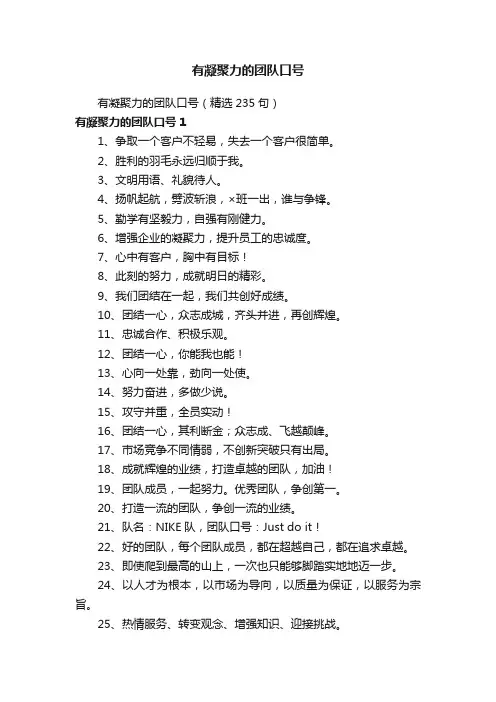 有凝聚力的团队口号

有凝聚力的团队口号（精选 235 句）

有凝聚力的团队口号 1

1、争取一个客户不轻易，失去一个客户很简单。

2、胜利的羽毛永远归顺于我。

3、文明用语、礼貌待人。

4、扬帆起航，劈波斩浪，×班一出，谁与争锋。

5、勤学有坚毅力，自强有刚健力。

6、增强企业的凝聚力，提升员工的忠诚度。

7、心中有客户，胸中有目标！

8、此刻的努力，成就明日的精彩。

9、我们团结在一起，我们共创好成绩。

10、团结一心，众志成城，齐头并进，再创辉煌。

11、忠诚合作、积极乐观。

12、团结一心，你能我也能！

13、心向一处靠，劲向一处使。

14、努力奋进，多做少说。

15、攻守并重，全员实动！

16、团结一心，其利断金；众志成、飞越颠峰。

17、市场竞争不同情弱，不创新突破只有出局。

18、成就辉煌的业绩，打造卓越的团队，加油！

19、团队成员，一起努力。优秀团队，争创第一。

20、打造一流的团队，争创一流的业绩。

21、队名：NIKE 队，团队口号：Just do it！

22、好的团队，每个团队成员，都在超越自己，都在追求卓越。

23、即使爬到最高的山上，一次也只能够脚踏实地地迈一步。

24、以人才为根本，以市场为导向，以质量为保证，以服务为宗旨。

25、热情服务、转变观念、增强知识、迎接挑战。